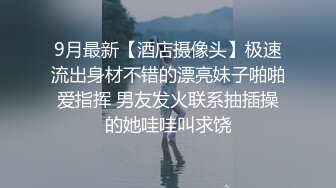 9月最新【酒店摄像头】极速流出身材不错的漂亮妹子啪啪爱指挥 男友发火联系抽插操的她哇哇叫求饶